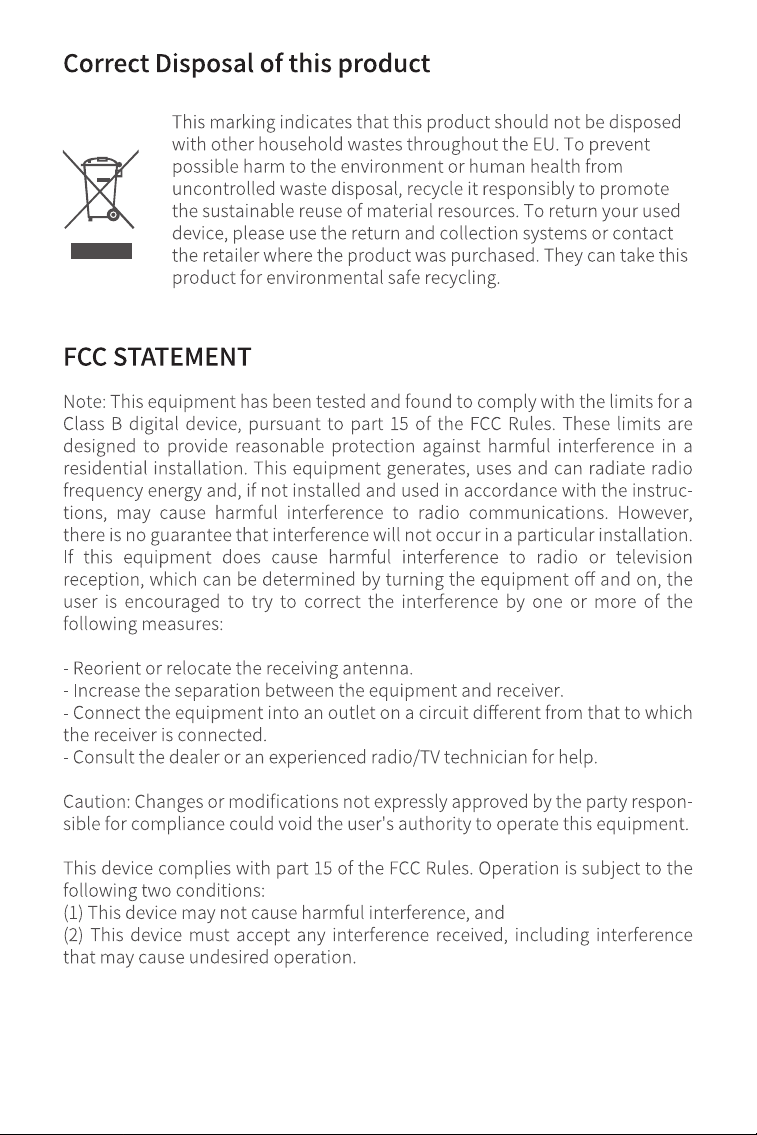 Correct Disposal of this product

This marking indicates that this product should not be disposed with other household wastes throughout the EU. To prevent possible harm to the environment or human health from uncontrolled waste disposal, recycle it responsibly to promote the sustainable reuse of material resources. To return your used device, please use the return and collection systems or contact the retailer where the product was purchased. They can take this product for environmental safe recycling.

FCC STATEMENT

Note: This equipment has been tested and found to comply with the limits for a Class B digital device, pursuant to part 15 of the FCC Rules. These limits are designed to provide reasonable protection against harmful interference in a residential installation. This equipment generates, uses and can radiate radio frequency energy and, if not installed and used in accordance with the instructions, may cause harmful interference to radio communications. However, there is no guarantee that interference will not occur in a particular installation. If this equipment does cause harmful interference to radio or television reception, which can be determined by turning the equipment off and on, the user is encouraged to try to correct the interference by one or more of the following measures:

- Reorient or relocate the receiving antenna.
- Increase the separation between the equipment and receiver.
- Connect the equipment into an outlet on a circuit different from that to which the receiver is connected.
- Consult the dealer or an experienced radio/TV technician for help.

Caution: Changes or modifications not expressly approved by the party responsible for compliance could void the user's authority to operate this equipment.

This device complies with part 15 of the FCC Rules. Operation is subject to the following two conditions:
(1) This device may not cause harmful interference, and
(2) This device must accept any interference received, including interference that may cause undesired operation.